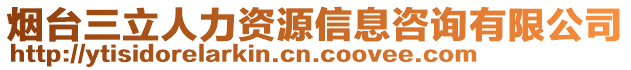 烟台三立人力资源信息咨询有限公司
http://ytisidorelarkin.cn.coovee.com